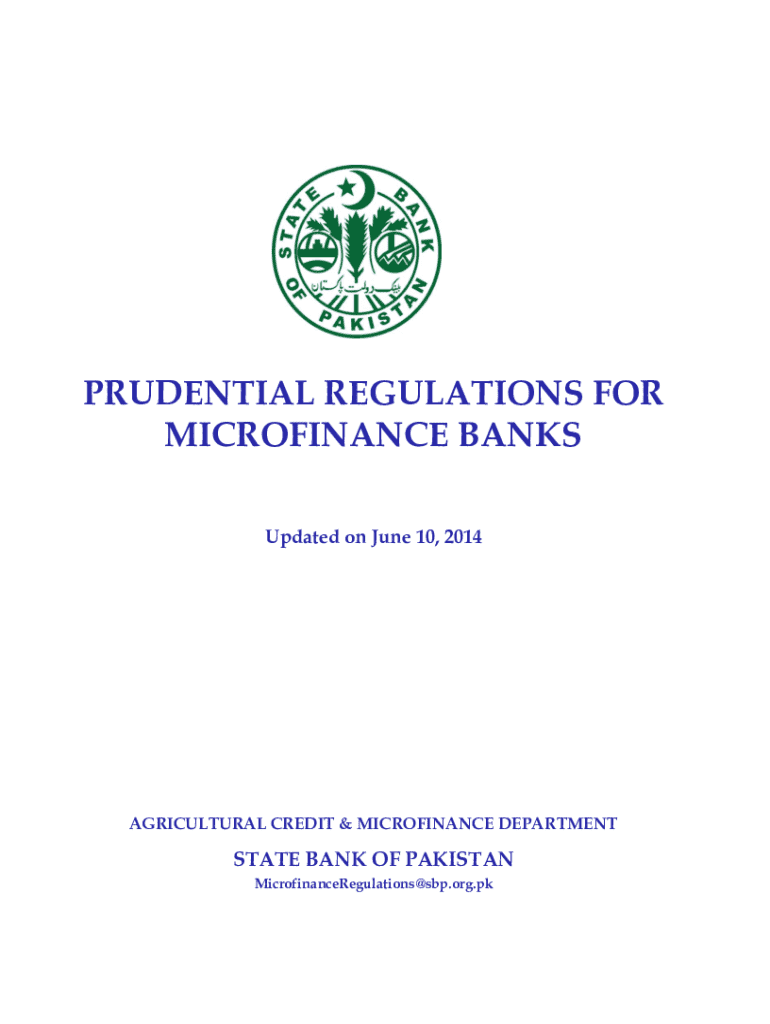 STATE BANK OF PAKISTAN
بینک دولت پاکستان

PRUDENTIAL REGULATIONS FOR MICROFINANCE BANKS

Updated on June 10, 2014

AGRICULTURAL CREDIT & MICROFINANCE DEPARTMENT

STATE BANK OF PAKISTAN

MicrofinanceRegulations@sbp.org.pk